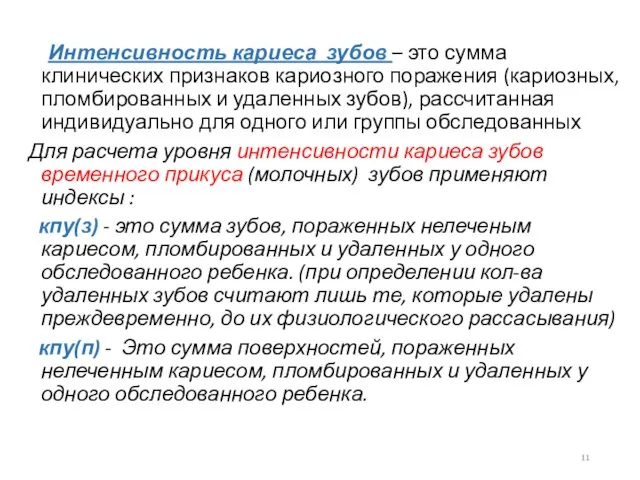 Интенсивность кариеса зубов – это сумма клинических признаков кариозного поражения (кариозных, пломбированных и удаленных зубов), рассчитанная индивидуально для одного или группы обследованных

Для расчета уровня интенсивности кариеса зубов временного прикуса (молочных) зубов применяют индексы :

кпу(з) - это сумма зубов, пораженных нелеченым кариесом, пломбированных и удаленных у одного обследованного ребенка. (при определении кол-ва удаленных зубов считают лишь те, которые удалены преждевременно, до их физиологического рассасывания)

кпу(п) - Это сумма поверхностей, пораженных нелеченным кариесом, пломбированных и удаленных у одного обследованного ребенка.

11